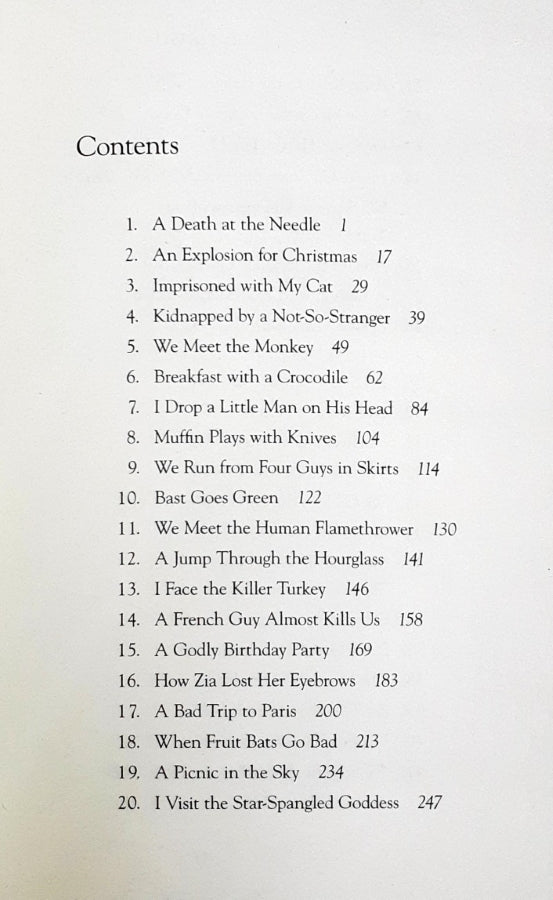 Contents

1. A Death at the Needle 1
2. An Explosion for Christmas 17
3. Imprisoned with My Cat 29
4. Kidnapped by a Not-So-Stranger 39
5. We Meet the Monkey 49
6. Breakfast with a Crocodile 62
7. I Drop a Little Man on His Head 84
8. Muffin Plays with Knives 104
9. We Run from Four Guys in Skirts 114
10. Bast Goes Green 122
11. We Meet the Human Flamethrower 130
12. A Jump Through the Hourglass 141
13. I Face the Killer Turkey 146
14. A French Guy Almost Kills Us 158
15. A Godly Birthday Party 169
16. How Zia Lost Her Eyebrows 183
17. A Bad Trip to Paris 200
18. When Fruit Bats Go Bad 213
19. A Picnic in the Sky 234
20. I Visit the Star-Spangled Goddess 247